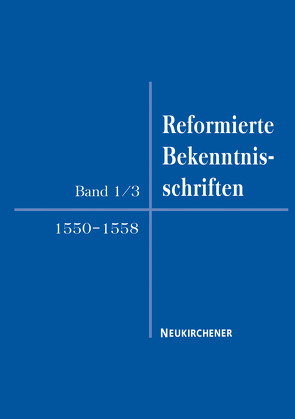 Reformierte Bekenntnisschriften

Band 1/3

1550–1558

NEUKIRCHENER